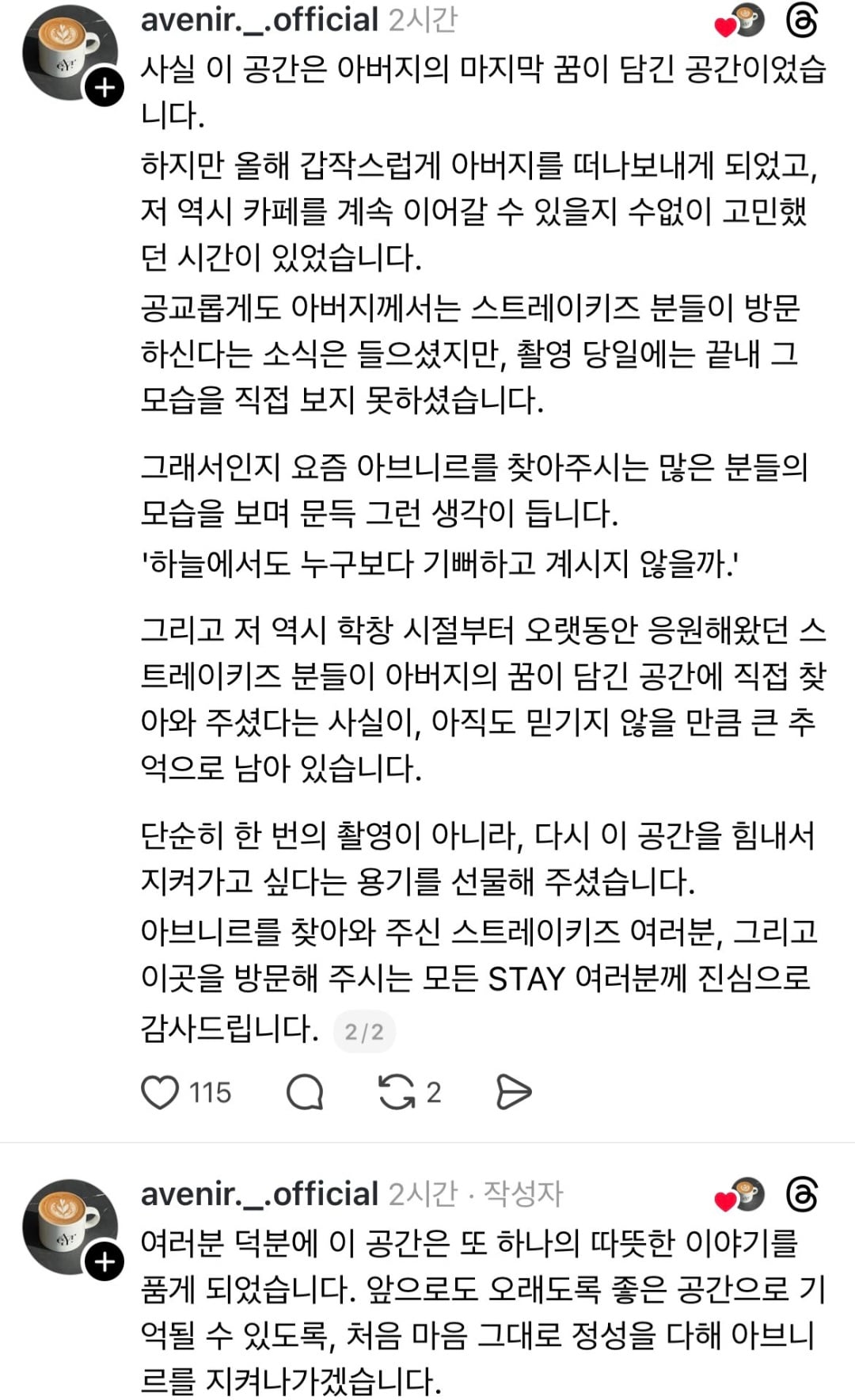 avenir._.official 2시간

사실 이 공간은 아버지의 마지막 꿈이 담긴 공간이었습니다.
하지만 올해 갑작스럽게 아버지를 떠나보내게 되었고, 저 역시 카페를 계속 이어갈 수 있을지 수없이 고민했던 시간이 있었습니다.
공교롭게도 아버지께서는 스트레이키즈 분들이 방문하신다는 소식은 들으셨지만, 촬영 당일에는 끝내 그 모습을 직접 보지 못하셨습니다.

그래서인지 요즘 아브니르를 찾아주시는 많은 분들의 모습을 보며 문득 그런 생각이 듭니다.
'하늘에서도 누구보다 기뻐하고 계시지 않을까.'

그리고 저 역시 학창 시절부터 오랫동안 응원해왔던 스트레이키즈 분들이 아버지의 꿈이 담긴 공간에 직접 찾아와 주셨다는 사실이, 아직도 믿기지 않을 만큼 큰 추억으로 남아 있습니다.

단순히 한 번의 촬영이 아니라, 다시 이 공간을 힘내서 지켜가고 싶다는 용기를 선물해 주셨습니다.
아브니르를 찾아와 주신 스트레이키즈 여러분, 그리고 이곳을 방문해 주시는 모든 STAY 여러분께 진심으로 감사드립니다. 2/2

115 2

avenir._.official 2시간 · 작성자

여러분 덕분에 이 공간은 또 하나의 따뜻한 이야기를 품게 되었습니다. 앞으로도 오래도록 좋은 공간으로 기억될 수 있도록, 처음 마음 그대로 정성을 다해 아브니르를 지켜나가겠습니다.